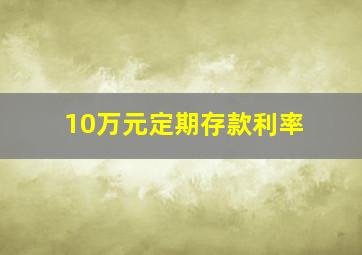 10万元定期存款利率